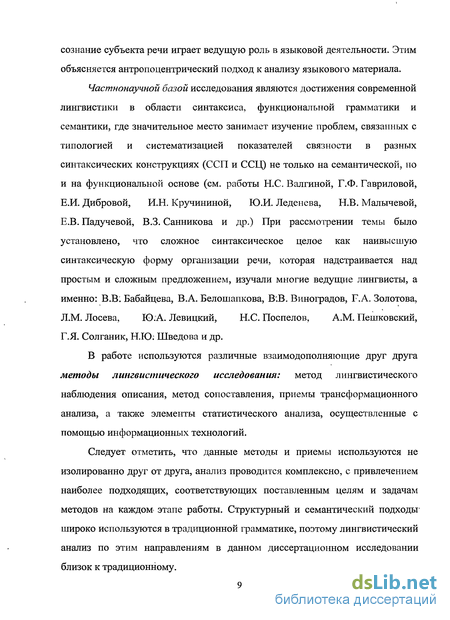 сознание субъекта речи играет ведущую роль в языковой деятельности. Этим объясняется антропоцентрический подход к анализу языкового материала.

Частнонаучной базой исследования являются достижения современной лингвистики в области синтаксиса, функциональной грамматики и семантики, где значительное место занимает изучение проблем, связанных с типологией и систематизацией показателей связности в разных синтаксических конструкциях (ССП и ССЦ) не только на семантической, но и на функциональной основе (см. работы Н.С. Валгиной, Г.Ф. Гавриловой, Е.И. Дибровой, И.Н. Кручининой, Ю.И. Леденева, Н.В. Малычевой, Е.В. Падучевой, В.З. Санникова и др.) При рассмотрении темы было установлено, что сложное синтаксическое целое как наивысшую синтаксическую форму организации речи, которая надстраивается над простым и сложным предложением, изучали многие ведущие лингвисты, а именно: В.В. Бабайцева, В.А. Белошапкова, В.В. Виноградов, Г.А. Золотова, Л.М. Лосева, Ю.А. Левицкий, Н.С. Поспелов, А.М. Пешковский, Г.Я. Солганик, Н.Ю. Шведова и др.

В работе используются различные взаимодополняющие друг друга методы лингвистического исследования: метод лингвистического наблюдения описания, метод сопоставления, приемы трансформационного анализа, а также элементы статистического анализа, осуществленные с помощью информационных технологий.

Следует отметить, что данные методы и приемы используются не изолированно друг от друга, анализ проводится комплексно, с привлечением наиболее подходящих, соответствующих поставленным целям и задачам методов на каждом этапе работы. Структурный и семантический подходы широко используются в традиционной грамматике, поэтому лингвистический анализ по этим направлениям в данном диссертационном исследовании близок к традиционному.

9

dsLib.net
библиотека диссертаций